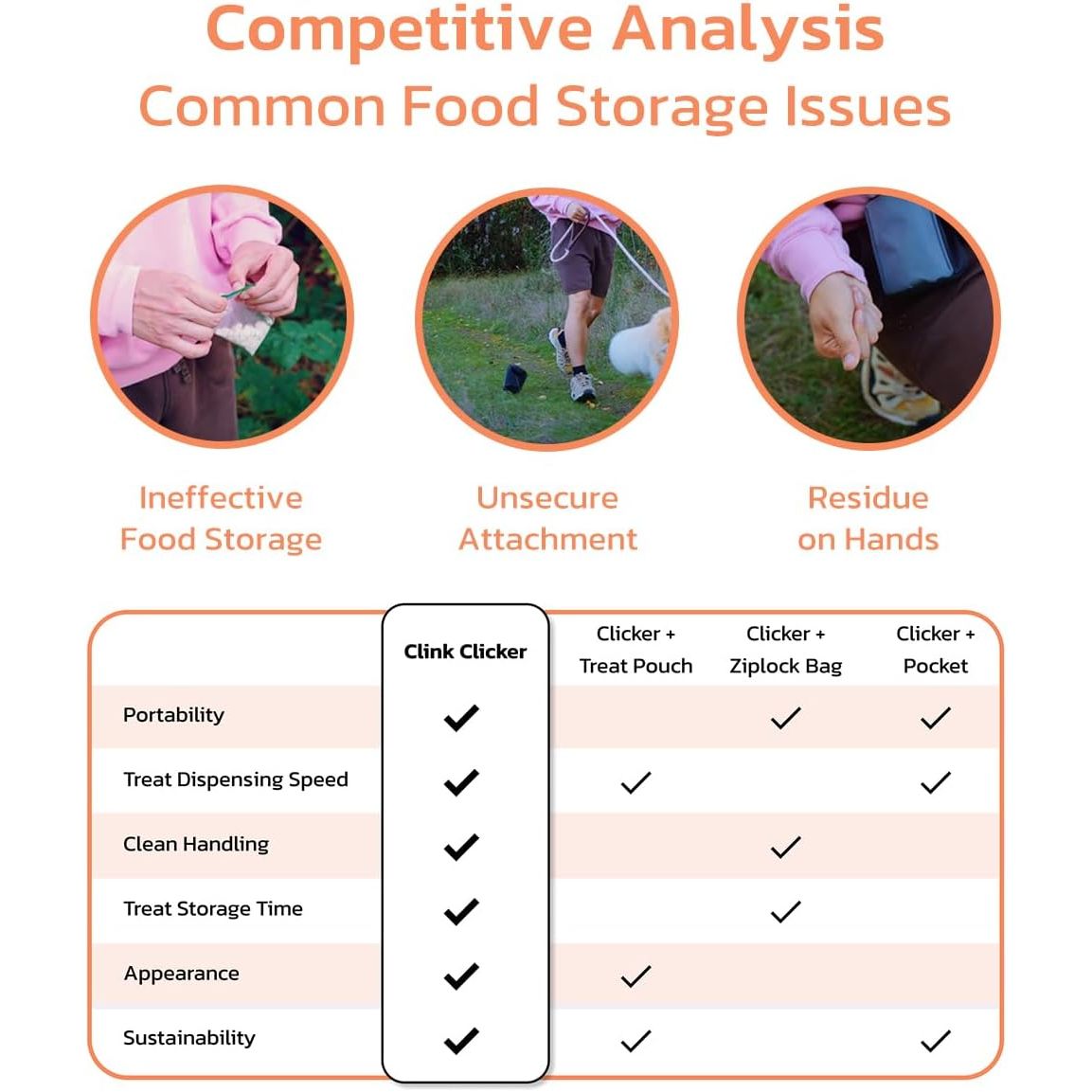 Competitive Analysis
Common Food Storage Issues

Ineffective Food Storage

Unsecure Attachment

Residue on Hands

| | Clink Clicker | Clicker + Treat Pouch | Clicker + Ziplock Bag | Clicker + Pocket |
|---|---|---|---|---|
| Portability | ✓ | | ✓ | ✓ |
| Treat Dispensing Speed | ✓ | ✓ | | ✓ |
| Clean Handling | ✓ | | ✓ | |
| Treat Storage Time | ✓ | | ✓ | |
| Appearance | ✓ | ✓ | | |
| Sustainability | ✓ | ✓ | | ✓ |